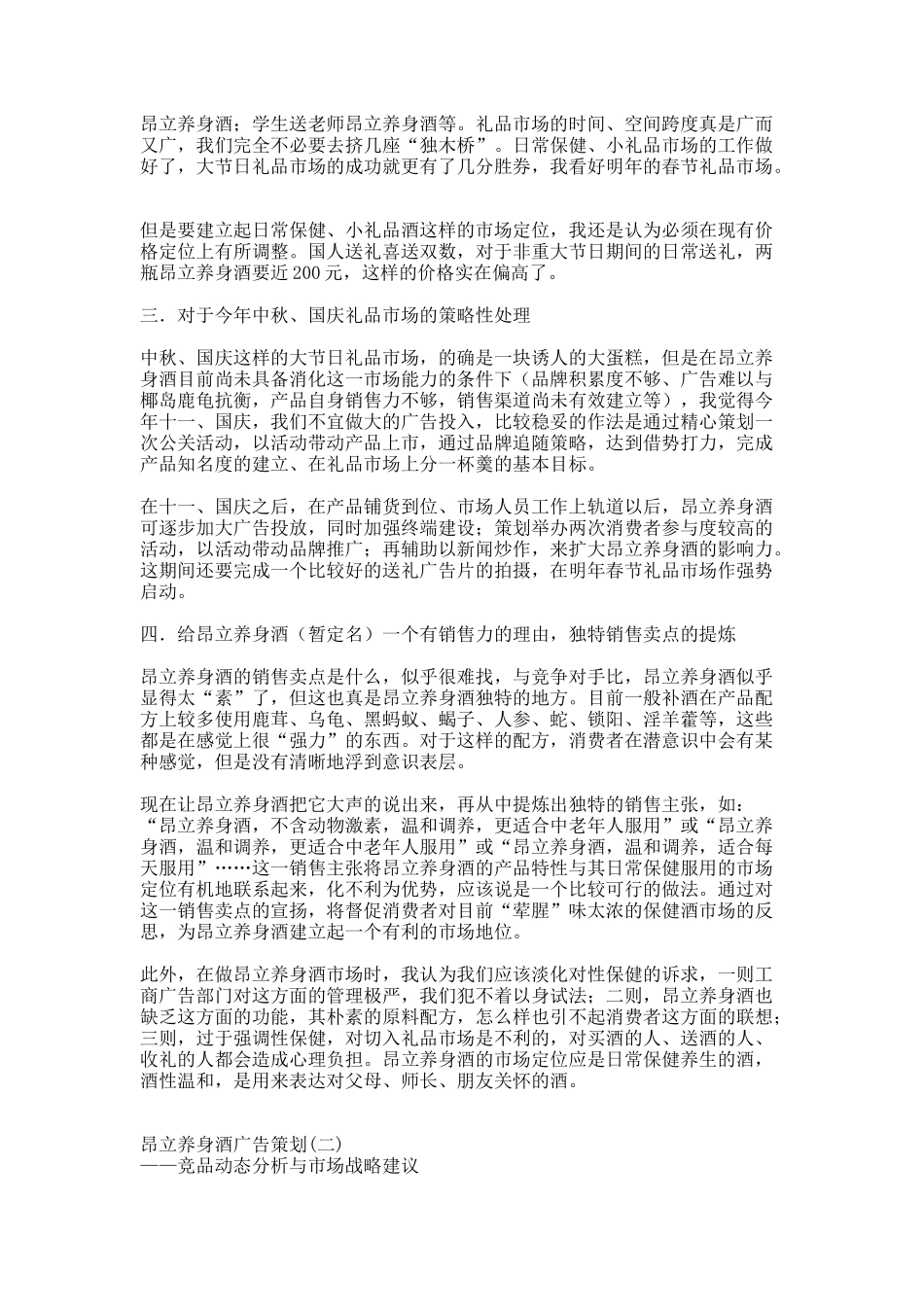 昂立养身酒；学生送老师昂立养身酒等。礼品市场的时间、空间跨度真是广而又广，我们完全不必要去挤几座“独木桥”。日常保健、小礼品市场的工作做好了，大节日礼品市场的成功就更有了几分胜券，我看好明年的春节礼品市场。

但是要建立起日常保健、小礼品酒这样的市场定位，我还是认为必须在现有价格定位上有所调整。国人送礼喜送双数，对于非重大节日期间的日常送礼，两瓶昂立养身酒要近 200 元，这样的价格实在偏高了。

三．对于今年中秋、国庆礼品市场的策略性处理

中秋、国庆这样的大节日礼品市场，的确是一块诱人的大蛋糕，但是在昂立养身酒目前尚未具备消化这一市场能力的条件下（品牌积累度不够、广告难以与椰岛鹿龟抗衡，产品自身销售力不够，销售渠道尚未有效建立等），我觉得今年十一、国庆，我们不宜做大的广告投入，比较稳妥的作法是通过精心策划一次公关活动，以活动带动产品上市，通过品牌追随策略，达到借势打力，完成产品知名度的建立、在礼品市场上分一杯羹的基本目标。

在十一、国庆之后，在产品铺货到位、市场人员工作上轨道以后，昂立养身酒可逐步加大广告投放，同时加强终端建设；策划举办两次消费者参与度较高的活动，以活动带动品牌推广；再辅助以新闻炒作，来扩大昂立养身酒的影响力。这期间还要完成一个比较好的送礼广告片的拍摄，在明年春节礼品市场作强势启动。

四．给昂立养身酒（暂定名）一个有销售力的理由，独特销售卖点的提炼

昂立养身酒的销售卖点是什么，似乎很难找，与竞争对手比，昂立养身酒似乎显得太“素”了，但这也真是昂立养身酒独特的地方。目前一般补酒在产品配方上较多使用鹿茸、乌龟、黑蚂蚁、蝎子、人参、蛇、锁阳、淫羊藿等，这些都是在感觉上很“强力”的东西。对于这样的配方，消费者在潜意识中会有某种感觉，但是没有清晰地浮到意识表层。

现在让昂立养身酒把它大声的说出来，再从中提炼出独特的销售主张，如：“昂立养身酒，不含动物激素，温和调养，更适合中老年人服用”或“昂立养身酒，温和调养，更适合中老年人服用”或“昂立养身酒，温和调养，适合每天服用”……这一销售主张将昂立养身酒的产品特性与其日常保健服用的市场定位有机地联系起来，化不利为优势，应该说是一个比较可行的做法。通过对这一销售卖点的宣扬，将督促消费者对目前“荤腥”味太浓的保健酒市场的反思，为昂立养身酒建立起一个有利的市场地位。

此外，在做昂立养身酒市场时，我认为我们应该淡化对性保健的诉求，一则工商广告部门对这方面的管理极严，我们犯不着以身试法；二则，昂立养身酒也缺乏这方面的功能，其朴素的原料配方，怎么样也引不起消费者这方面的联想；三则，过于强调性保健，对切入礼品市场是不利的，对买酒的人、送酒的人、收礼的人都会造成心理负担。昂立养身酒的市场定位应是日常保健养生的酒，酒性温和，是用来表达对父母、师长、朋友关怀的酒。

昂立养身酒广告策划(二)
——竞品动态分析与市场战略建议